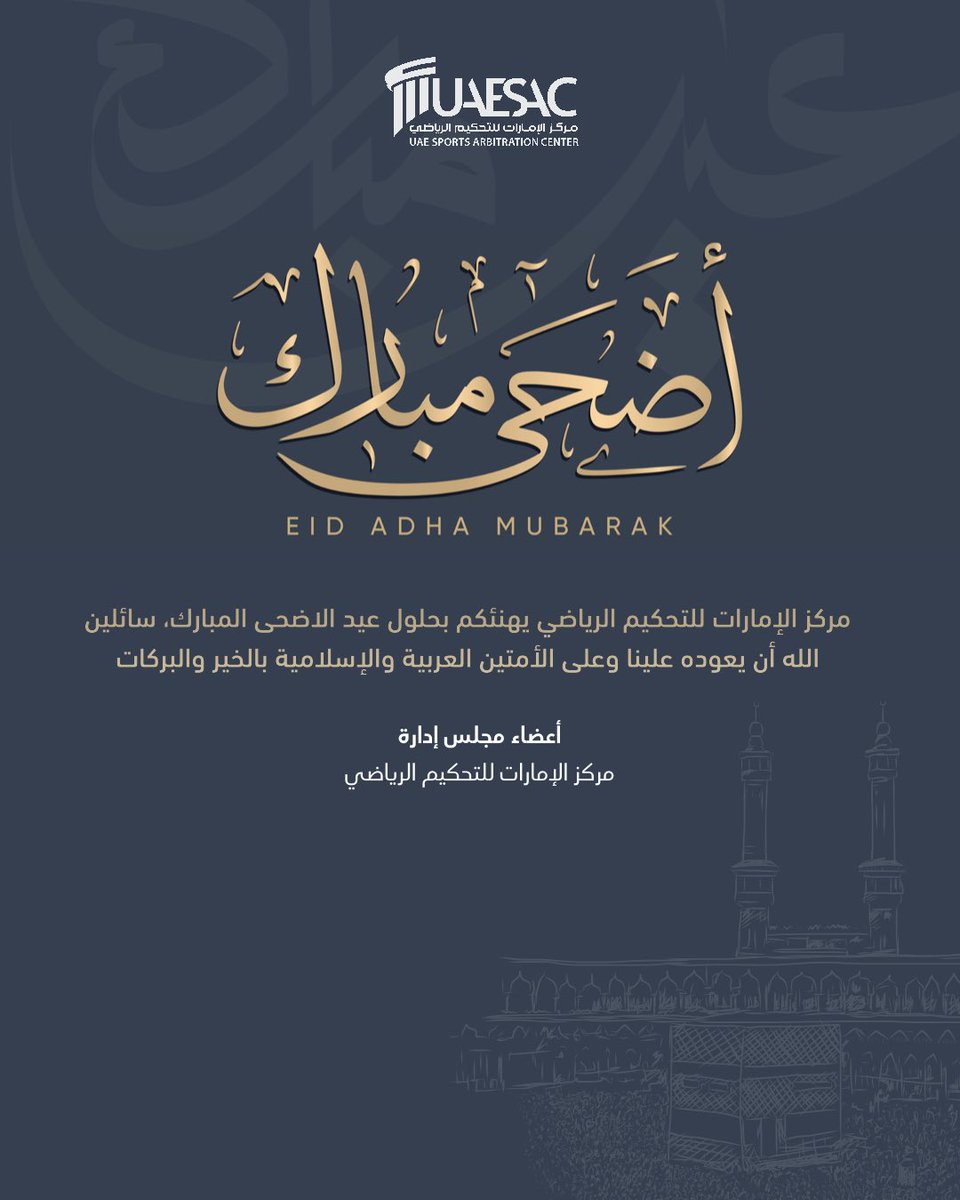 UAESAC
مركز الإمارات للتحكيم الرياضي
UAE SPORTS ARBITRATION CENTER

أضحى مبارك

EID ADHA MUBARAK

مركز الإمارات للتحكيم الرياضي يهنئكم بحلول عيد الاضحى المبارك، سائلين الله أن يعوده علينا وعلى الأمتين العربية والإسلامية بالخير والبركات

أعضاء مجلس إدارة
مركز الإمارات للتحكيم الرياضي